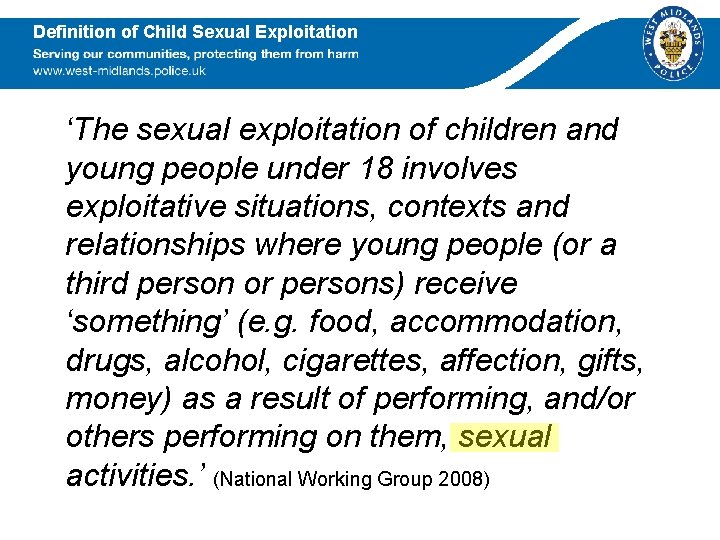 Definition of Child Sexual Exploitation
Serving our communities, protecting them from harm
www.west-midlands.police.uk

WEST MIDLANDS POLICE

'The sexual exploitation of children and young people under 18 involves exploitative situations, contexts and relationships where young people (or a third person or persons) receive 'something' (e.g. food, accommodation, drugs, alcohol, cigarettes, affection, gifts, money) as a result of performing, and/or others performing on them, sexual activities.' (National Working Group 2008)